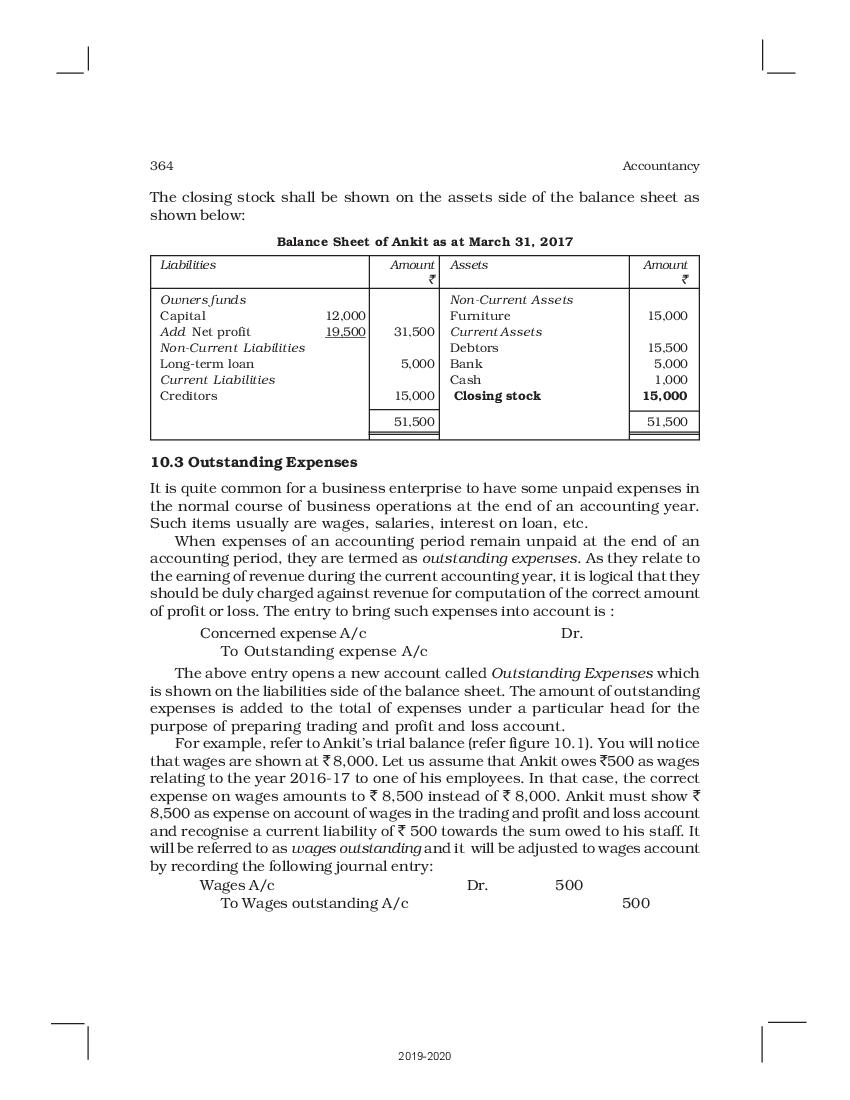 364 Accountancy

The closing stock shall be shown on the assets side of the balance sheet as shown below:

Balance Sheet of Ankit as at March 31, 2017

| Liabilities | | Amount ₹ | Assets | Amount ₹ |
|---|---|---|---|---|
| Owners funds | | | Non-Current Assets | |
| Capital | 12,000 | | Furniture | 15,000 |
| Add Net profit | 19,500 | 31,500 | Current Assets | |
| Non-Current Liabilities | | | Debtors | 15,500 |
| Long-term loan | | 5,000 | Bank | 5,000 |
| Current Liabilities | | | Cash | 1,000 |
| Creditors | | 15,000 | Closing stock | 15,000 |
| | | 51,500 | | 51,500 |

10.3 Outstanding Expenses

It is quite common for a business enterprise to have some unpaid expenses in the normal course of business operations at the end of an accounting year. Such items usually are wages, salaries, interest on loan, etc.

When expenses of an accounting period remain unpaid at the end of an accounting period, they are termed as outstanding expenses. As they relate to the earning of revenue during the current accounting year, it is logical that they should be duly charged against revenue for computation of the correct amount of profit or loss. The entry to bring such expenses into account is :

Concerned expense A/c Dr.
To Outstanding expense A/c

The above entry opens a new account called Outstanding Expenses which is shown on the liabilities side of the balance sheet. The amount of outstanding expenses is added to the total of expenses under a particular head for the purpose of preparing trading and profit and loss account.

For example, refer to Ankit's trial balance (refer figure 10.1). You will notice that wages are shown at ₹ 8,000. Let us assume that Ankit owes ₹500 as wages relating to the year 2016-17 to one of his employees. In that case, the correct expense on wages amounts to ₹ 8,500 instead of ₹ 8,000. Ankit must show ₹ 8,500 as expense on account of wages in the trading and profit and loss account and recognise a current liability of ₹ 500 towards the sum owed to his staff. It will be referred to as wages outstanding and it will be adjusted to wages account by recording the following journal entry:

Wages A/c Dr. 500
To Wages outstanding A/c 500

2019-2020